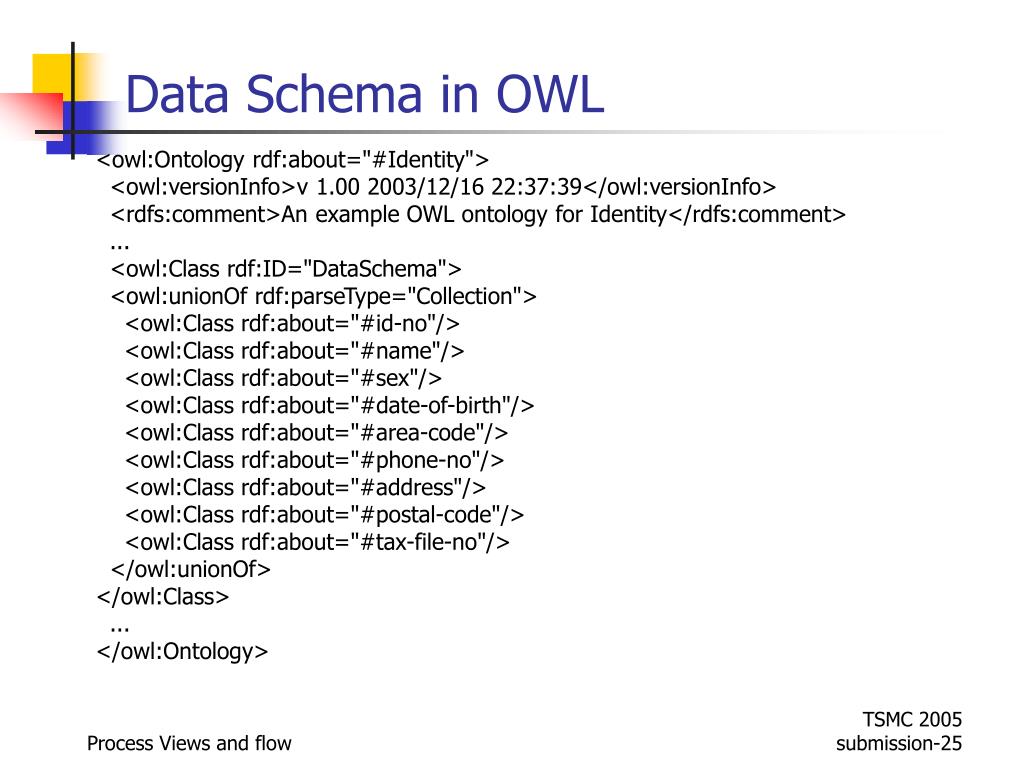 Data Schema in OWL

<owl:Ontology rdf:about="#Identity">
<owl:versionInfo>v 1.00 2003/12/16 22:37:39</owl:versionInfo>
<rdfs:comment>An example OWL ontology for Identity</rdfs:comment>
...
<owl:Class rdf:ID="DataSchema">
<owl:unionOf rdf:parseType="Collection">
<owl:Class rdf:about="#id-no"/>
<owl:Class rdf:about="#name"/>
<owl:Class rdf:about="#sex"/>
<owl:Class rdf:about="#date-of-birth"/>
<owl:Class rdf:about="#area-code"/>
<owl:Class rdf:about="#phone-no"/>
<owl:Class rdf:about="#address"/>
<owl:Class rdf:about="#postal-code"/>
<owl:Class rdf:about="#tax-file-no"/>
</owl:unionOf>
</owl:Class>
...
</owl:Ontology>

Process Views and flow

TSMC 2005
submission-25